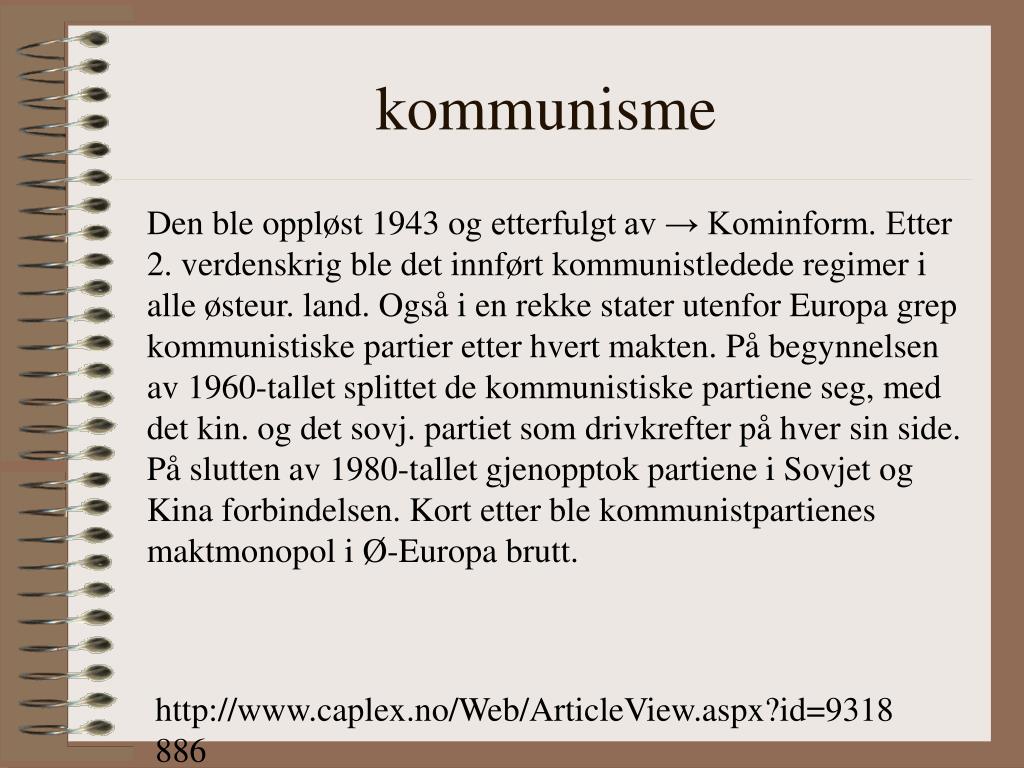 kommunisme

Den ble oppløst 1943 og etterfulgt av → Kominform. Etter 2. verdenskrig ble det innført kommunistledede regimer i alle østeur. land. Også i en rekke stater utenfor Europa grep kommunistiske partier etter hvert makten. På begynnelsen av 1960-tallet splittet de kommunistiske partiene seg, med det kin. og det sovj. partiet som drivkrefter på hver sin side. På slutten av 1980-tallet gjenopptok partiene i Sovjet og Kina forbindelsen. Kort etter ble kommunistpartienes maktmonopol i Ø-Europa brutt.

http://www.caplex.no/Web/ArticleView.aspx?id=9318886